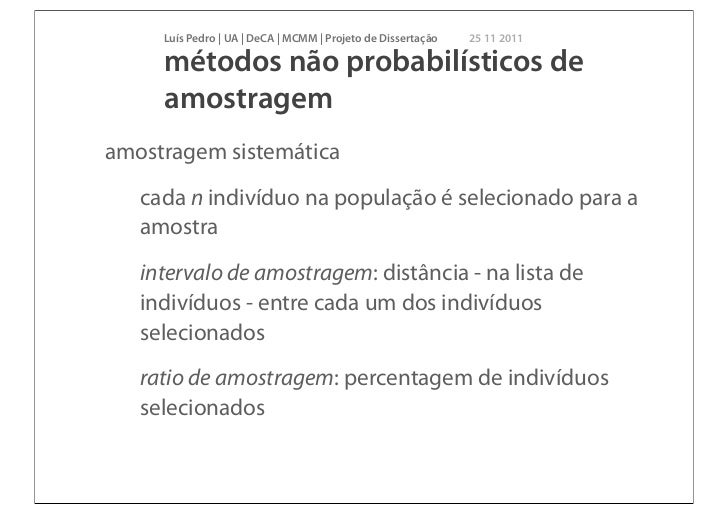 Luís Pedro | UA | DeCA | MCMM | Projeto de Dissertação 25 11 2011

métodos não probabilísticos de amostragem

amostragem sistemática

cada n indivíduo na população é selecionado para a amostra

intervalo de amostragem: distância - na lista de indivíduos - entre cada um dos indivíduos selecionados

ratio de amostragem: percentagem de indivíduos selecionados